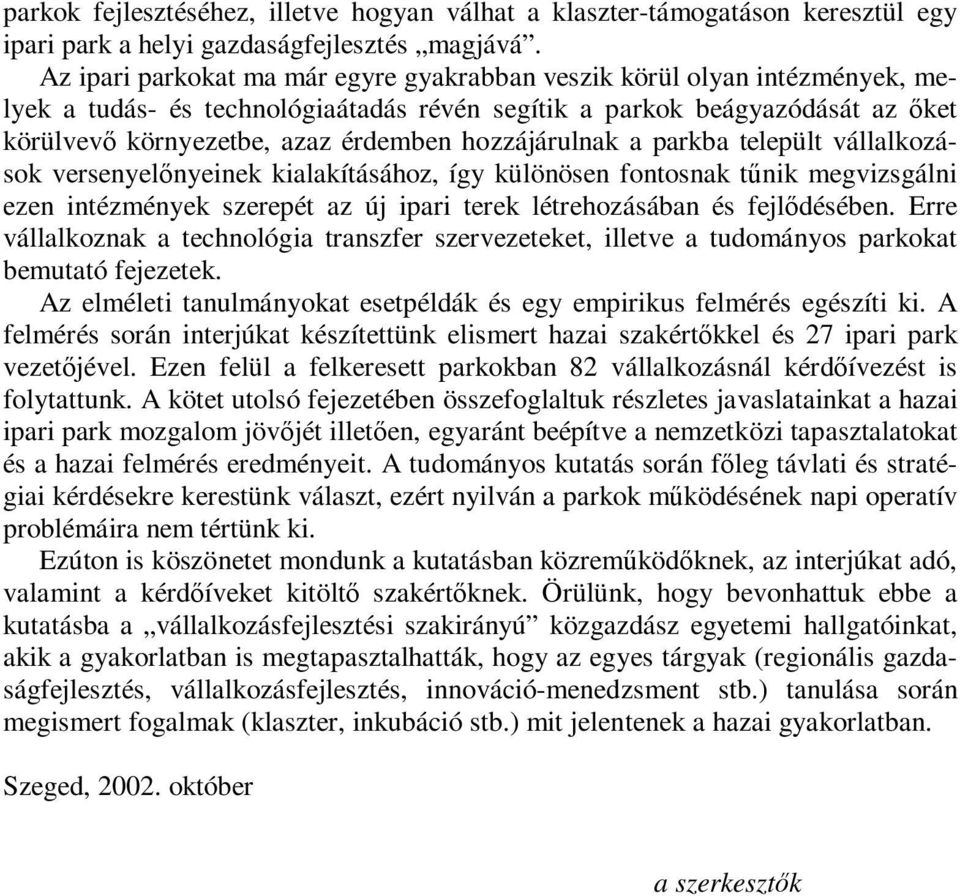 parkok fejlesztéséhez, illetve hogyan válhat a klaszter-támogatáson keresztül egy ipari park a helyi gazdaságfejlesztés „magjává”.

Az ipari parkokat ma már egyre gyakrabban veszik körül olyan intézmények, melyek a tudás- és technológiaátadás révén segítik a parkok beágyazódását az őket körülvevő környezetbe, azaz érdemben hozzájárulnak a parkba települt vállalkozások versenyelőnyeinek kialakításához, így különösen fontosnak tűnik megvizsgálni ezen intézmények szerepét az új ipari terek létrehozásában és fejlődésében. Erre vállalkoznak a technológia transzfer szervezeteket, illetve a tudományos parkokat bemutató fejezetek.

Az elméleti tanulmányokat esetpéldák és egy empirikus felmérés egészíti ki. A felmérés során interjúkat készítettünk elismert hazai szakértőkkel és 27 ipari park vezetőjével. Ezen felül a felkeresett parkokban 82 vállalkozásnál kérdőívezést is folytattunk. A kötet utolsó fejezetében összefoglaltuk részletes javaslatainkat a hazai ipari park mozgalom jövőjét illetően, egyaránt beépítve a nemzetközi tapasztalatokat és a hazai felmérés eredményeit. A tudományos kutatás során főleg távlati és stratégiai kérdésekre kerestünk választ, ezért nyilván a parkok működésének napi operatív problémáira nem tértünk ki.

Ezúton is köszönetet mondunk a kutatásban közreműködőknek, az interjúkat adó, valamint a kérdőíveket kitöltő szakértőknek. Örülünk, hogy bevonhattuk ebbe a kutatásba a „vállalkozásfejlesztési szakirányú” közgazdász egyetemi hallgatóinkat, akik a gyakorlatban is megtapasztalhatták, hogy az egyes tárgyak (regionális gazdaságfejlesztés, vállalkozásfejlesztés, innováció-menedzsment stb.) tanulása során megismert fogalmak (klaszter, inkubáció stb.) mit jelentenek a hazai gyakorlatban.

Szeged, 2002. október

a szerkesztők